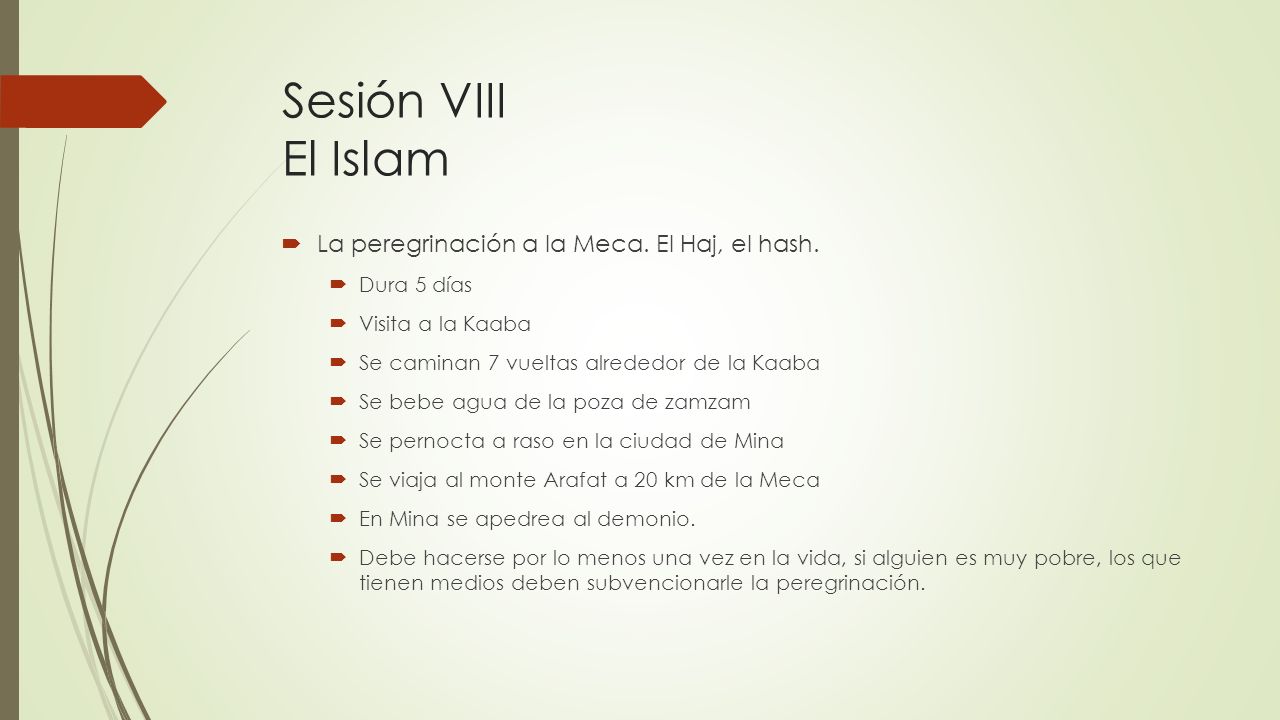 Sesión VIII
El Islam

La peregrinación a la Meca. El Haj, el hash.

Dura 5 días

Visita a la Kaaba

Se caminan 7 vueltas alrededor de la Kaaba

Se bebe agua de la poza de zamzam

Se pernocta a raso en la ciudad de Mina

Se viaja al monte Arafat a 20 km de la Meca

En Mina se apedrea al demonio.

Debe hacerse por lo menos una vez en la vida, si alguien es muy pobre, los que tienen medios deben subvencionarle la peregrinación.